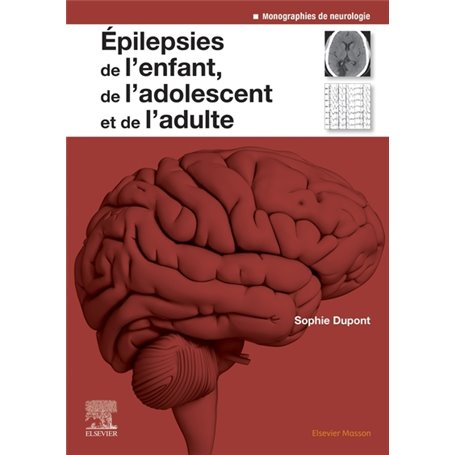 Monographies de neurologie

Épilepsies de l'enfant, de l'adolescent et de l'adulte

Sophie Dupont

ELSEVIER

Elsevier Masson